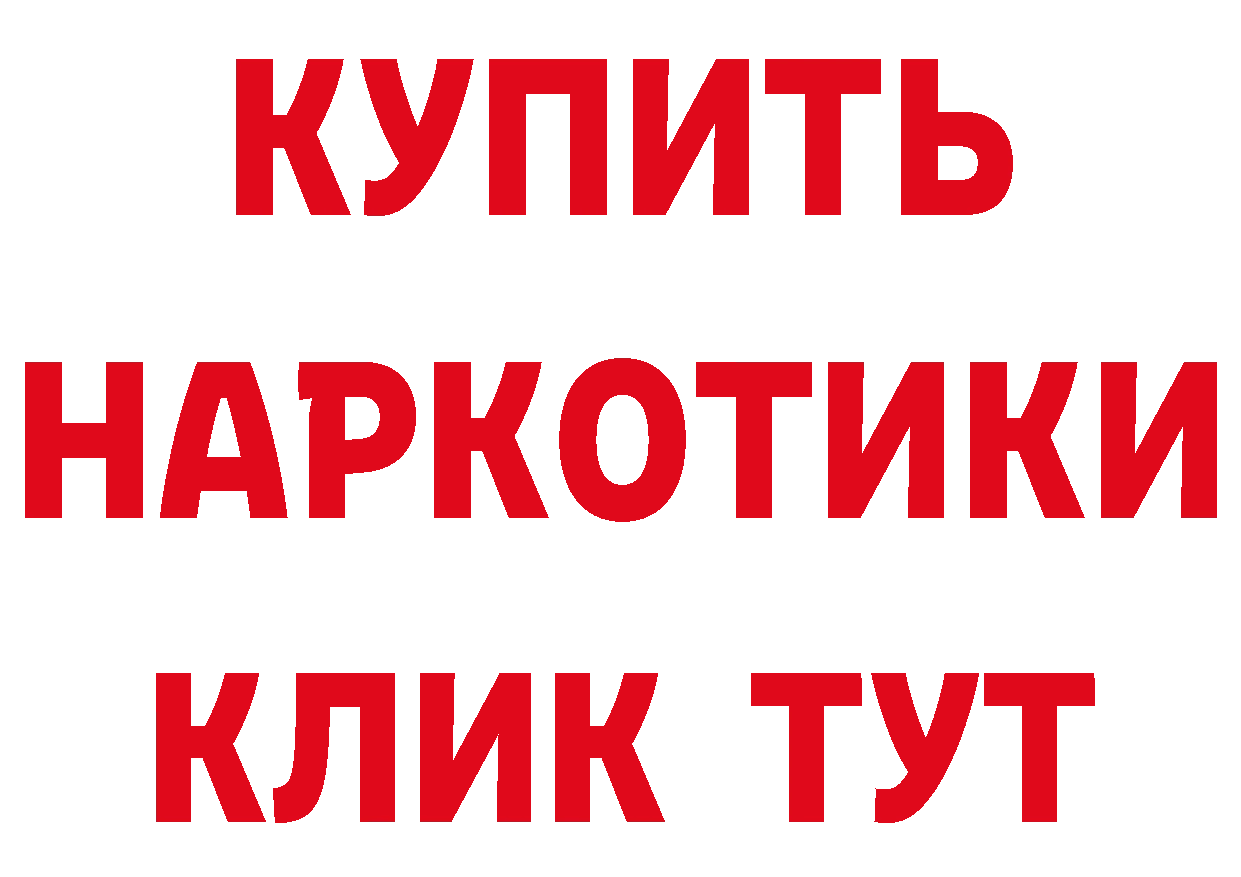 КУПИТЬ
НАРКОТИКИ
КЛИК ТУТ